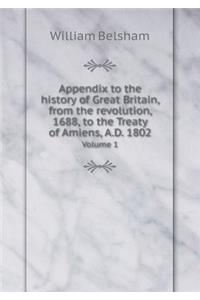 William Belsham

Appendix to the history of Great Britain, from the revolution, 1688, to the Treaty of Amiens, A.D. 1802

Volume 1